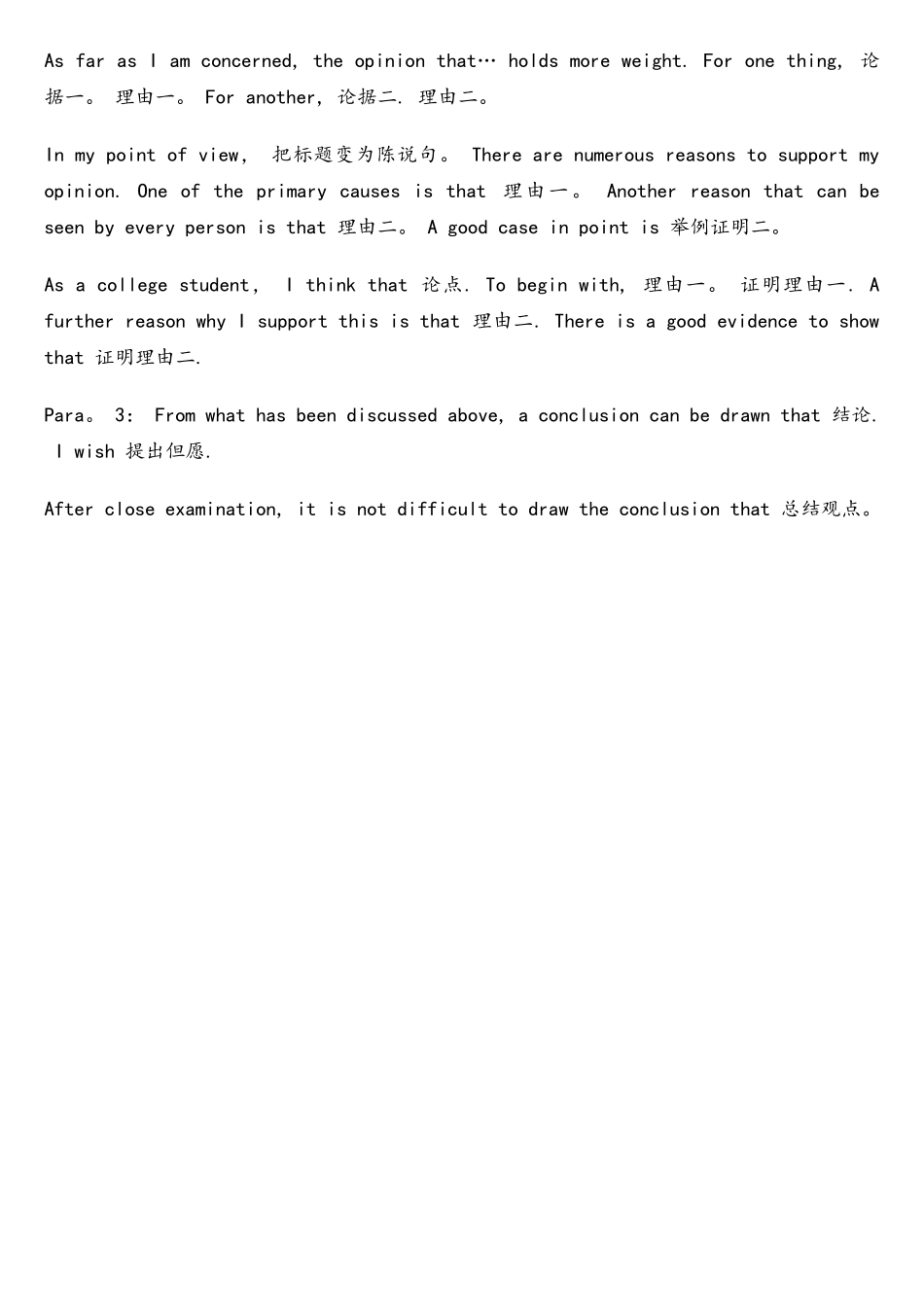 As far as I am concerned, the opinion that… holds more weight. For one thing, 论据一。 理由一。 For another, 论据二. 理由二。

In my point of view, 把标题变为陈说句。 There are numerous reasons to support my opinion. One of the primary causes is that 理由一。 Another reason that can be seen by every person is that 理由二。 A good case in point is 举例证明二。

As a college student, I think that 论点. To begin with, 理由一。 证明理由一. A further reason why I support this is that 理由二. There is a good evidence to show that 证明理由二.

Para。 3: From what has been discussed above, a conclusion can be drawn that 结论. I wish 提出但愿.

After close examination, it is not difficult to draw the conclusion that 总结观点。